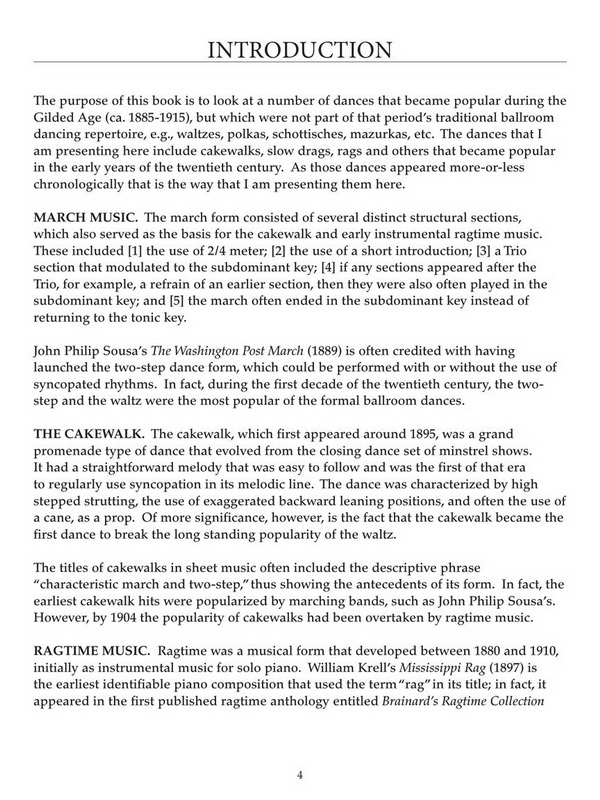 INTRODUCTION

The purpose of this book is to look at a number of dances that became popular during the Gilded Age (ca. 1885-1915), but which were not part of that period's traditional ballroom dancing repertoire, e.g., waltzes, polkas, schottisches, mazurkas, etc. The dances that I am presenting here include cakewalks, slow drags, rags and others that became popular in the early years of the twentieth century. As those dances appeared more-or-less chronologically that is the way that I am presenting them here.

MARCH MUSIC. The march form consisted of several distinct structural sections, which also served as the basis for the cakewalk and early instrumental ragtime music. These included [1] the use of 2/4 meter; [2] the use of a short introduction; [3] a Trio section that modulated to the subdominant key; [4] if any sections appeared after the Trio, for example, a refrain of an earlier section, then they were also often played in the subdominant key; and [5] the march often ended in the subdominant key instead of returning to the tonic key.

John Philip Sousa's The Washington Post March (1889) is often credited with having launched the two-step dance form, which could be performed with or without the use of syncopated rhythms. In fact, during the first decade of the twentieth century, the two-step and the waltz were the most popular of the formal ballroom dances.

THE CAKEWALK. The cakewalk, which first appeared around 1895, was a grand promenade type of dance that evolved from the closing dance set of minstrel shows. It had a straightforward melody that was easy to follow and was the first of that era to regularly use syncopation in its melodic line. The dance was characterized by high stepped strutting, the use of exaggerated backward leaning positions, and often the use of a cane, as a prop. Of more significance, however, is the fact that the cakewalk became the first dance to break the long standing popularity of the waltz.

The titles of cakewalks in sheet music often included the descriptive phrase "characteristic march and two-step," thus showing the antecedents of its form. In fact, the earliest cakewalk hits were popularized by marching bands, such as John Philip Sousa's. However, by 1904 the popularity of cakewalks had been overtaken by ragtime music.

RAGTIME MUSIC. Ragtime was a musical form that developed between 1880 and 1910, initially as instrumental music for solo piano. William Krell's Mississippi Rag (1897) is the earliest identifiable piano composition that used the term "rag" in its title; in fact, it appeared in the first published ragtime anthology entitled Brainard's Ragtime Collection

4